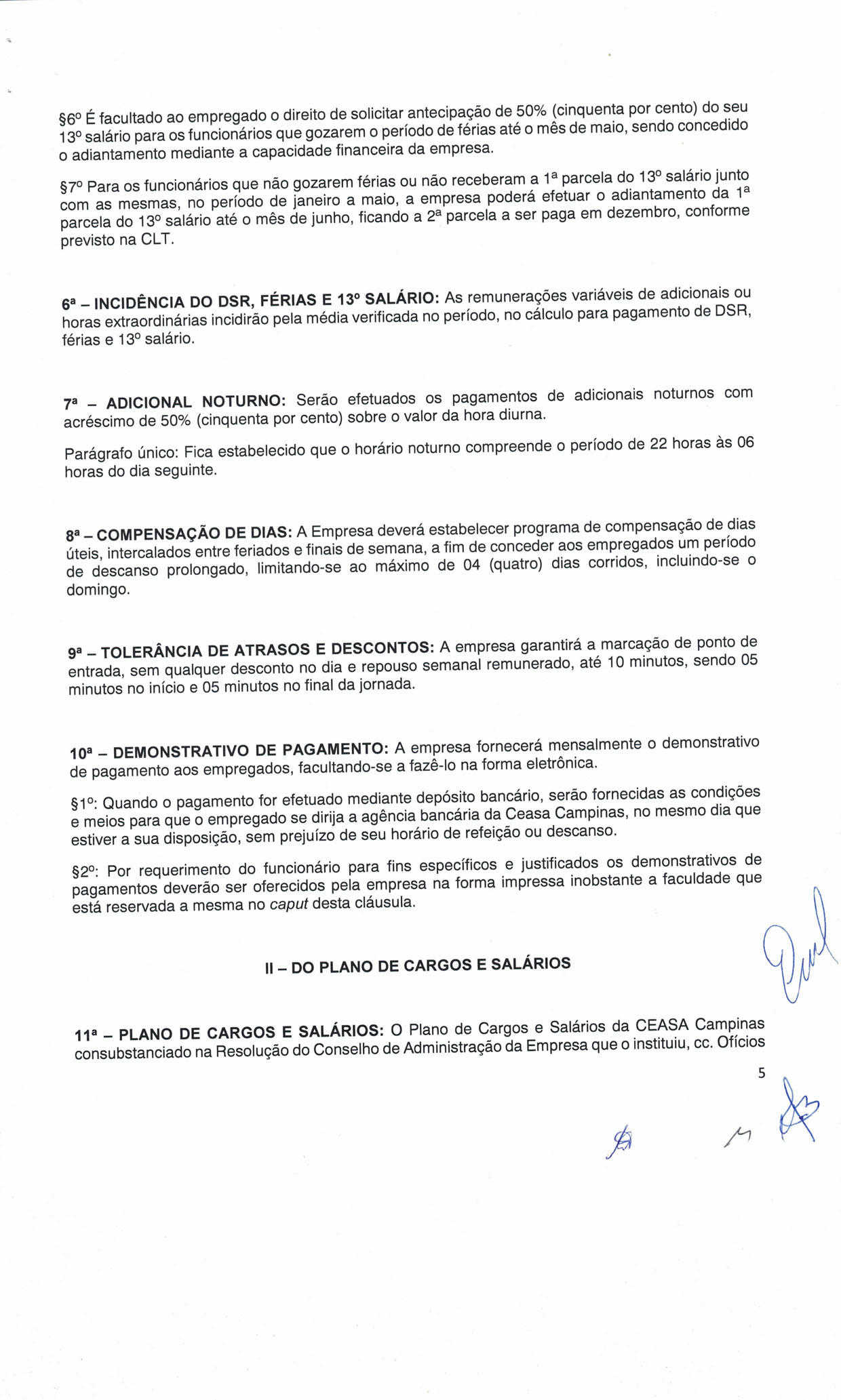 §6º É facultado ao empregado o direito de solicitar antecipação de 50% (cinquenta por cento) do seu 13º salário para os funcionários que gozarem o período de férias até o mês de maio, sendo concedido o adiantamento mediante a capacidade financeira da empresa.

§7º Para os funcionários que não gozarem férias ou não receberam a 1ª parcela do 13º salário junto com as mesmas, no período de janeiro a maio, a empresa poderá efetuar o adiantamento da 1ª parcela do 13º salário até o mês de junho, ficando a 2ª parcela a ser paga em dezembro, conforme previsto na CLT.

6ª – INCIDÊNCIA DO DSR, FÉRIAS E 13º SALÁRIO: As remunerações variáveis de adicionais ou horas extraordinárias incidirão pela média verificada no período, no cálculo para pagamento de DSR, férias e 13º salário.

7ª – ADICIONAL NOTURNO: Serão efetuados os pagamentos de adicionais noturnos com acréscimo de 50% (cinquenta por cento) sobre o valor da hora diurna.

Parágrafo único: Fica estabelecido que o horário noturno compreende o período de 22 horas às 06 horas do dia seguinte.

8ª – COMPENSAÇÃO DE DIAS: A Empresa deverá estabelecer programa de compensação de dias úteis, intercalados entre feriados e finais de semana, a fim de conceder aos empregados um período de descanso prolongado, limitando-se ao máximo de 04 (quatro) dias corridos, incluindo-se o domingo.

9ª – TOLERÂNCIA DE ATRASOS E DESCONTOS: A empresa garantirá a marcação de ponto de entrada, sem qualquer desconto no dia e repouso semanal remunerado, até 10 minutos, sendo 05 minutos no início e 05 minutos no final da jornada.

10ª – DEMONSTRATIVO DE PAGAMENTO: A empresa fornecerá mensalmente o demonstrativo de pagamento aos empregados, facultando-se a fazê-lo na forma eletrônica.

§1º: Quando o pagamento for efetuado mediante depósito bancário, serão fornecidas as condições e meios para que o empregado se dirija a agência bancária da Ceasa Campinas, no mesmo dia que estiver a sua disposição, sem prejuízo de seu horário de refeição ou descanso.

§2º: Por requerimento do funcionário para fins específicos e justificados os demonstrativos de pagamentos deverão ser oferecidos pela empresa na forma impressa inobstante a faculdade que está reservada a mesma no caput desta cláusula.

II – DO PLANO DE CARGOS E SALÁRIOS

11ª – PLANO DE CARGOS E SALÁRIOS: O Plano de Cargos e Salários da CEASA Campinas consubstanciado na Resolução do Conselho de Administração da Empresa que o instituiu, cc. Ofícios

5